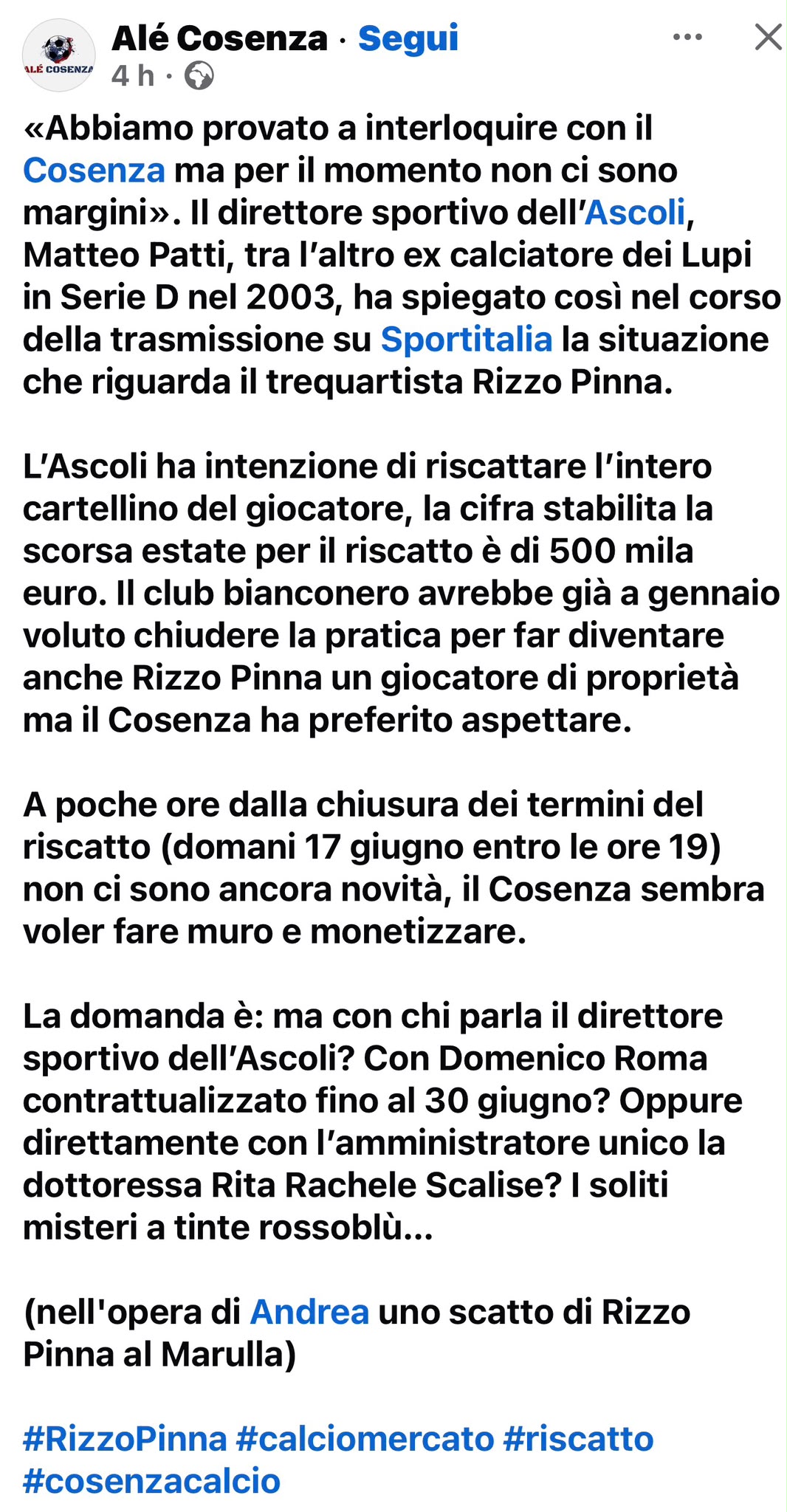 ALÉ COSENZA

Alé Cosenza · Segui
4 h ·

«Abbiamo provato a interloquire con il Cosenza ma per il momento non ci sono margini». Il direttore sportivo dell'Ascoli, Matteo Patti, tra l'altro ex calciatore dei Lupi in Serie D nel 2003, ha spiegato così nel corso della trasmissione su Sportitalia la situazione che riguarda il trequartista Rizzo Pinna.

L'Ascoli ha intenzione di riscattare l'intero cartellino del giocatore, la cifra stabilita la scorsa estate per il riscatto è di 500 mila euro. Il club bianconero avrebbe già a gennaio voluto chiudere la pratica per far diventare anche Rizzo Pinna un giocatore di proprietà ma il Cosenza ha preferito aspettare.

A poche ore dalla chiusura dei termini del riscatto (domani 17 giugno entro le ore 19) non ci sono ancora novità, il Cosenza sembra voler fare muro e monetizzare.

La domanda è: ma con chi parla il direttore sportivo dell'Ascoli? Con Domenico Roma contrattualizzato fino al 30 giugno? Oppure direttamente con l'amministratore unico la dottoressa Rita Rachele Scalise? I soliti misteri a tinte rossoblù...

(nell'opera di Andrea uno scatto di Rizzo Pinna al Marulla)

#RizzoPinna #calciomercato #riscatto #cosenzacalcio